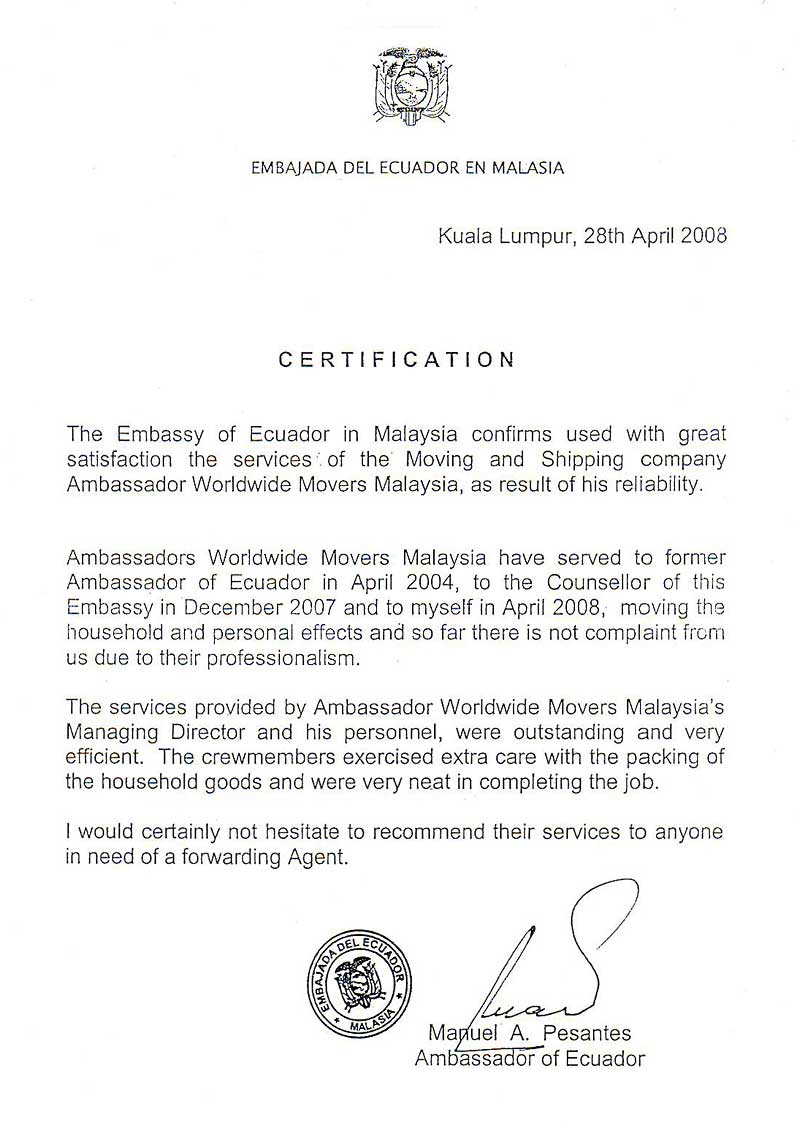 EMBAJADA DEL ECUADOR EN MALASIA

Kuala Lumpur, 28th April 2008

CERTIFICATION

The Embassy of Ecuador in Malaysia confirms used with great satisfaction the services of the Moving and Shipping company Ambassador Worldwide Movers Malaysia, as result of his reliability.

Ambassadors Worldwide Movers Malaysia have served to former Ambassador of Ecuador in April 2004, to the Counsellor of this Embassy in December 2007 and to myself in April 2008, moving the household and personal effects and so far there is not complaint from us due to their professionalism.

The services provided by Ambassador Worldwide Movers Malaysia's Managing Director and his personnel, were outstanding and very efficient. The crewmembers exercised extra care with the packing of the household goods and were very neat in completing the job.

I would certainly not hesitate to recommend their services to anyone in need of a forwarding Agent.

EMBAJADA DEL ECUADOR
MALASIA

Manuel A. Pesantes
Ambassador of Ecuador